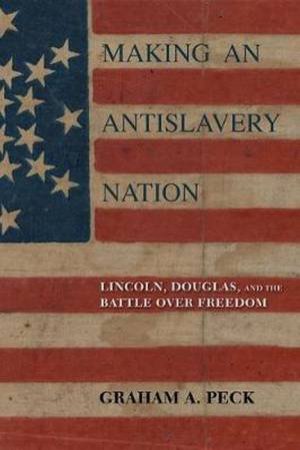 MAKING AN ANTISLAVERY NATION

LINCOLN, DOUGLAS, AND THE BATTLE OVER FREEDOM

GRAHAM A. PECK